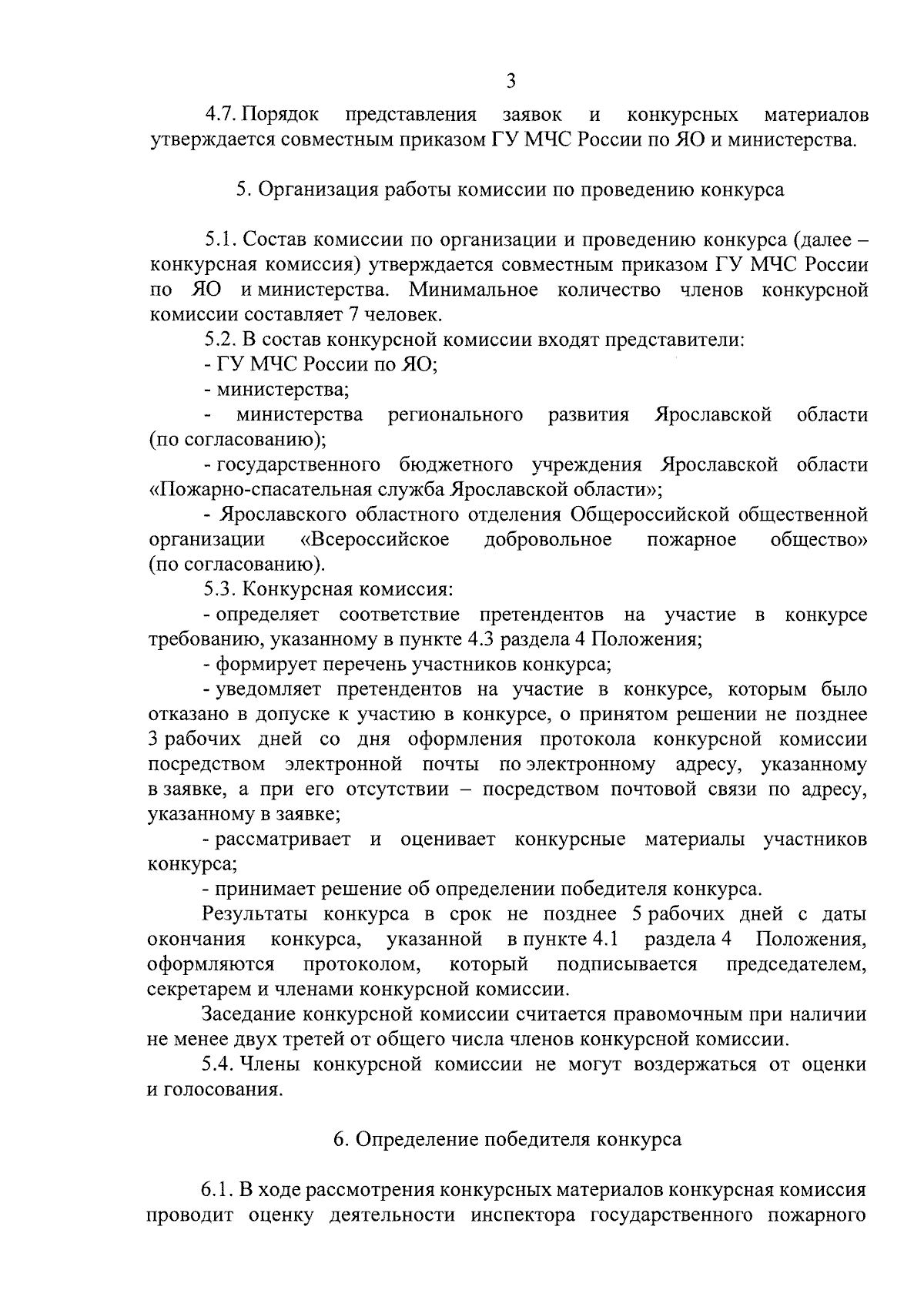 3

4.7. Порядок представления заявок и конкурсных материалов утверждается совместным приказом ГУ МЧС России по ЯО и министерства.

5. Организация работы комиссии по проведению конкурса

5.1. Состав комиссии по организации и проведению конкурса (далее – конкурсная комиссия) утверждается совместным приказом ГУ МЧС России по ЯО и министерства. Минимальное количество членов конкурсной комиссии составляет 7 человек.

5.2. В состав конкурсной комиссии входят представители:

- ГУ МЧС России по ЯО;

- министерства;

- министерства регионального развития Ярославской области (по согласованию);

- государственного бюджетного учреждения Ярославской области «Пожарно-спасательная служба Ярославской области»;

- Ярославского областного отделения Общероссийской общественной организации «Всероссийское добровольное пожарное общество» (по согласованию).

5.3. Конкурсная комиссия:

- определяет соответствие претендентов на участие в конкурсе требованию, указанному в пункте 4.3 раздела 4 Положения;

- формирует перечень участников конкурса;

- уведомляет претендентов на участие в конкурсе, которым было отказано в допуске к участию в конкурсе, о принятом решении не позднее 3 рабочих дней со дня оформления протокола конкурсной комиссии посредством электронной почты по электронному адресу, указанному в заявке, а при его отсутствии – посредством почтовой связи по адресу, указанному в заявке;

- рассматривает и оценивает конкурсные материалы участников конкурса;

- принимает решение об определении победителя конкурса.

Результаты конкурса в срок не позднее 5 рабочих дней с даты окончания конкурса, указанной в пункте 4.1 раздела 4 Положения, оформляются протоколом, который подписывается председателем, секретарем и членами конкурсной комиссии.

Заседание конкурсной комиссии считается правомочным при наличии не менее двух третей от общего числа членов конкурсной комиссии.

5.4. Члены конкурсной комиссии не могут воздержаться от оценки и голосования.

6. Определение победителя конкурса

6.1. В ходе рассмотрения конкурсных материалов конкурсная комиссия проводит оценку деятельности инспектора государственного пожарного